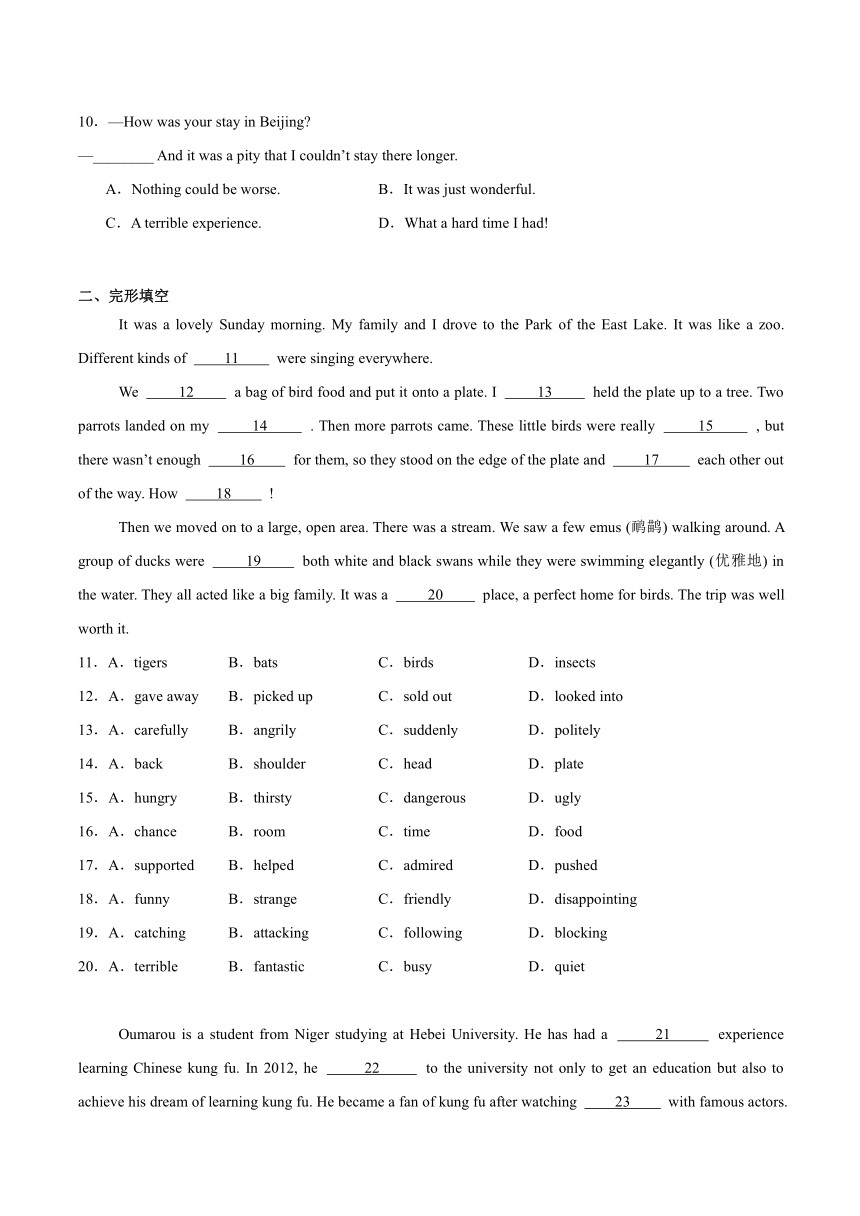 10．—How was your stay in Beijing?

—________ And it was a pity that I couldn't stay there longer.

A．Nothing could be worse.　　B．It was just wonderful.

C．A terrible experience.　　D．What a hard time I had!

二、完形填空

It was a lovely Sunday morning. My family and I drove to the Park of the East Lake. It was like a zoo. Different kinds of ____11____ were singing everywhere.

We ____12____ a bag of bird food and put it onto a plate. I ____13____ held the plate up to a tree. Two parrots landed on my ____14____ . Then more parrots came. These little birds were really ____15____ , but there wasn't enough ____16____ for them, so they stood on the edge of the plate and ____17____ each other out of the way. How ____18____ !

Then we moved on to a large, open area. There was a stream. We saw a few emus (鸸鹋) walking around. A group of ducks were ____19____ both white and black swans while they were swimming elegantly (优雅地) in the water. They all acted like a big family. It was a ____20____ place, a perfect home for birds. The trip was well worth it.

11．A．tigers　B．bats　C．birds　D．insects

12．A．gave away　B．picked up　C．sold out　D．looked into

13．A．carefully　B．angrily　C．suddenly　D．politely

14．A．back　B．shoulder　C．head　D．plate

15．A．hungry　B．thirsty　C．dangerous　D．ugly

16．A．chance　B．room　C．time　D．food

17．A．supported　B．helped　C．admired　D．pushed

18．A．funny　B．strange　C．friendly　D．disappointing

19．A．catching　B．attacking　C．following　D．blocking

20．A．terrible　B．fantastic　C．busy　D．quiet

Oumarou is a student from Niger studying at Hebei University. He has had a ____21____ experience learning Chinese kung fu. In 2012, he ____22____ to the university not only to get an education but also to achieve his dream of learning kung fu. He became a fan of kung fu after watching ____23____ with famous actors.